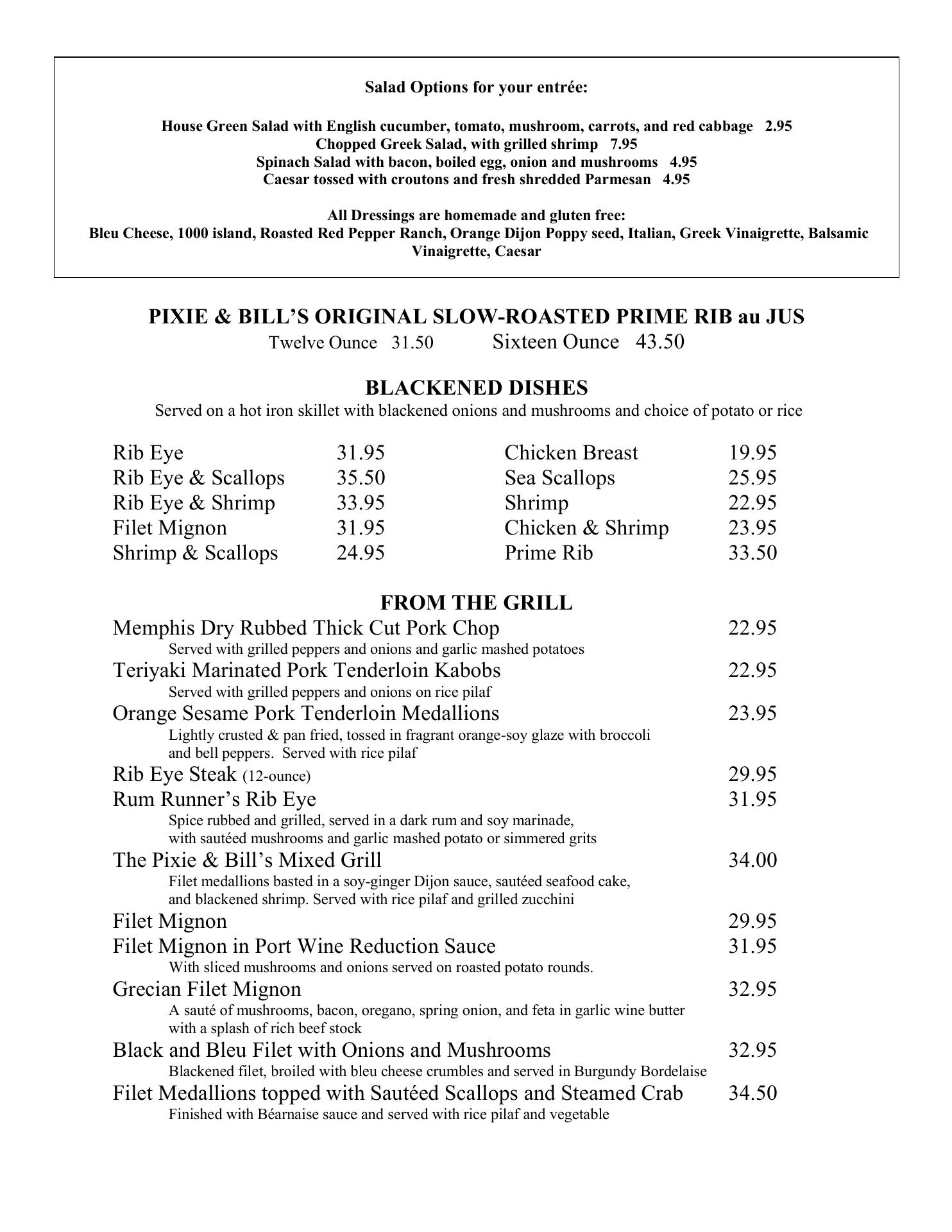 Salad Options for your entrée:

House Green Salad with English cucumber, tomato, mushroom, carrots, and red cabbage 2.95
Chopped Greek Salad, with grilled shrimp 7.95
Spinach Salad with bacon, boiled egg, onion and mushrooms 4.95
Caesar tossed with croutons and fresh shredded Parmesan 4.95

All Dressings are homemade and gluten free:
Bleu Cheese, 1000 island, Roasted Red Pepper Ranch, Orange Dijon Poppy seed, Italian, Greek Vinaigrette, Balsamic Vinaigrette, Caesar

PIXIE & BILL'S ORIGINAL SLOW-ROASTED PRIME RIB au JUS
Twelve Ounce 31.50 Sixteen Ounce 43.50

BLACKENED DISHES
Served on a hot iron skillet with blackened onions and mushrooms and choice of potato or rice

Rib Eye 31.95
Rib Eye & Scallops 35.50
Rib Eye & Shrimp 33.95
Filet Mignon 31.95
Shrimp & Scallops 24.95

Chicken Breast 19.95
Sea Scallops 25.95
Shrimp 22.95
Chicken & Shrimp 23.95
Prime Rib 33.50

FROM THE GRILL
Memphis Dry Rubbed Thick Cut Pork Chop 22.95
Served with grilled peppers and onions and garlic mashed potatoes
Teriyaki Marinated Pork Tenderloin Kabobs 22.95
Served with grilled peppers and onions on rice pilaf
Orange Sesame Pork Tenderloin Medallions 23.95
Lightly crusted & pan fried, tossed in fragrant orange-soy glaze with broccoli and bell peppers. Served with rice pilaf
Rib Eye Steak (12-ounce) 29.95
Rum Runner's Rib Eye 31.95
Spice rubbed and grilled, served in a dark rum and soy marinade, with sautéed mushrooms and garlic mashed potato or simmered grits
The Pixie & Bill's Mixed Grill 34.00
Filet medallions basted in a soy-ginger Dijon sauce, sautéed seafood cake, and blackened shrimp. Served with rice pilaf and grilled zucchini
Filet Mignon 29.95
Filet Mignon in Port Wine Reduction Sauce 31.95
With sliced mushrooms and onions served on roasted potato rounds.
Grecian Filet Mignon 32.95
A sauté of mushrooms, bacon, oregano, spring onion, and feta in garlic wine butter with a splash of rich beef stock
Black and Bleu Filet with Onions and Mushrooms 32.95
Blackened filet, broiled with bleu cheese crumbles and served in Burgundy Bordelaise
Filet Medallions topped with Sautéed Scallops and Steamed Crab 34.50
Finished with Béarnaise sauce and served with rice pilaf and vegetable